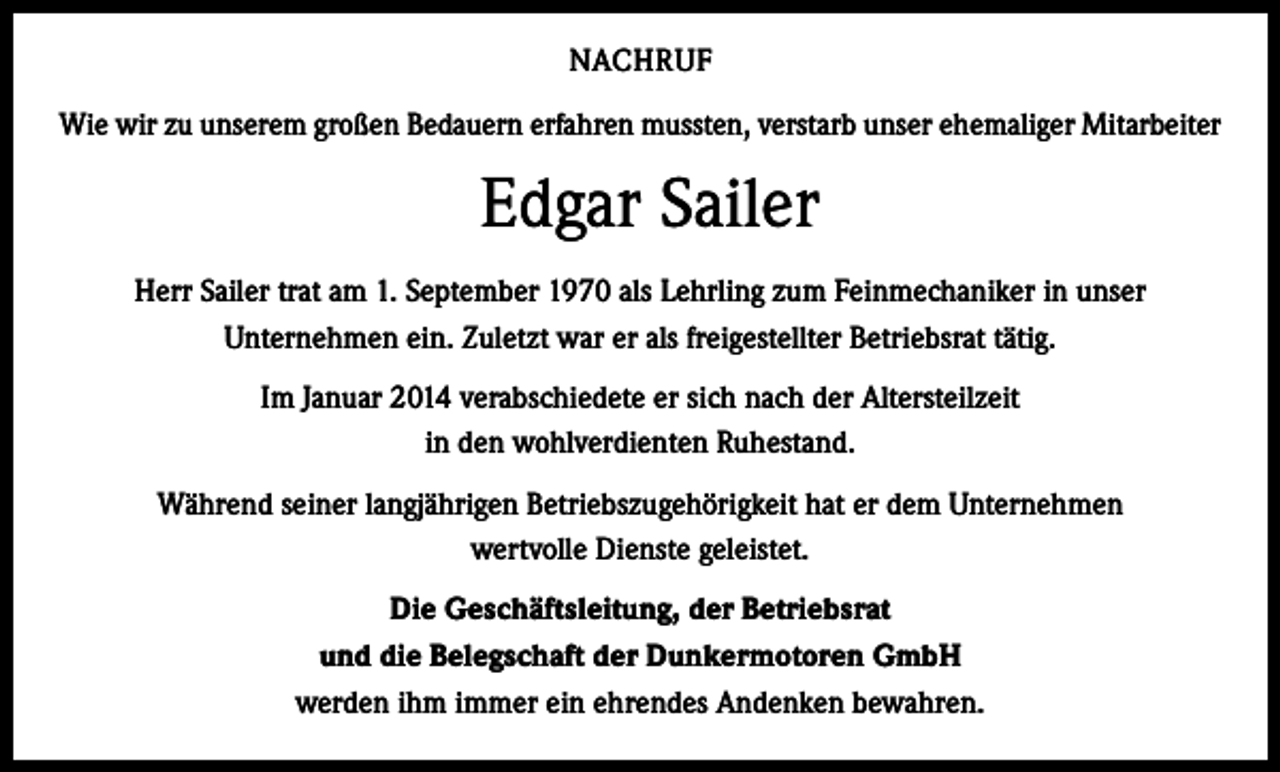 NACHRUF

Wie wir zu unserem großen Bedauern erfahren mussten, verstarb unser ehemaliger Mitarbeiter

Edgar Sailer

Herr Sailer trat am 1. September 1970 als Lehrling zum Feinmechaniker in unser Unternehmen ein. Zuletzt war er als freigestellter Betriebsrat tätig.

Im Januar 2014 verabschiedete er sich nach der Altersteilzeit in den wohlverdienten Ruhestand.

Während seiner langjährigen Betriebszugehörigkeit hat er dem Unternehmen wertvolle Dienste geleistet.

Die Geschäftsleitung, der Betriebsrat
und die Belegschaft der Dunkermotoren GmbH
werden ihm immer ein ehrendes Andenken bewahren.